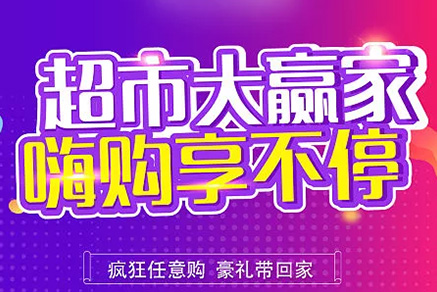 超市大赢家
嗨购享不停

疯狂任意购 豪礼带回家